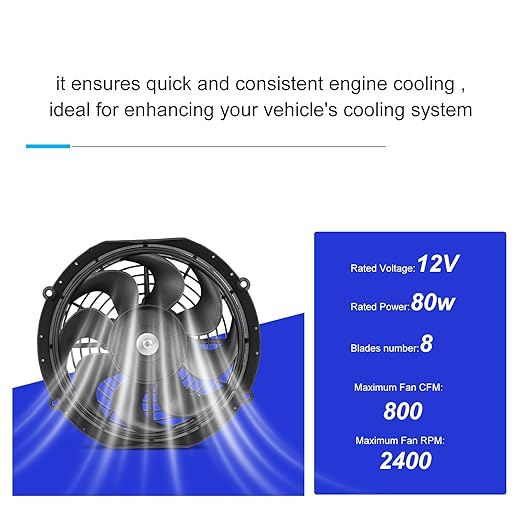 it ensures quick and consistent engine cooling , ideal for enhancing your vehicle's cooling system

Rated Voltage: 12V

Rated Power: 80w

Blades number: 8

Maximum Fan CFM:
800

Maximum Fan RPM:
2400